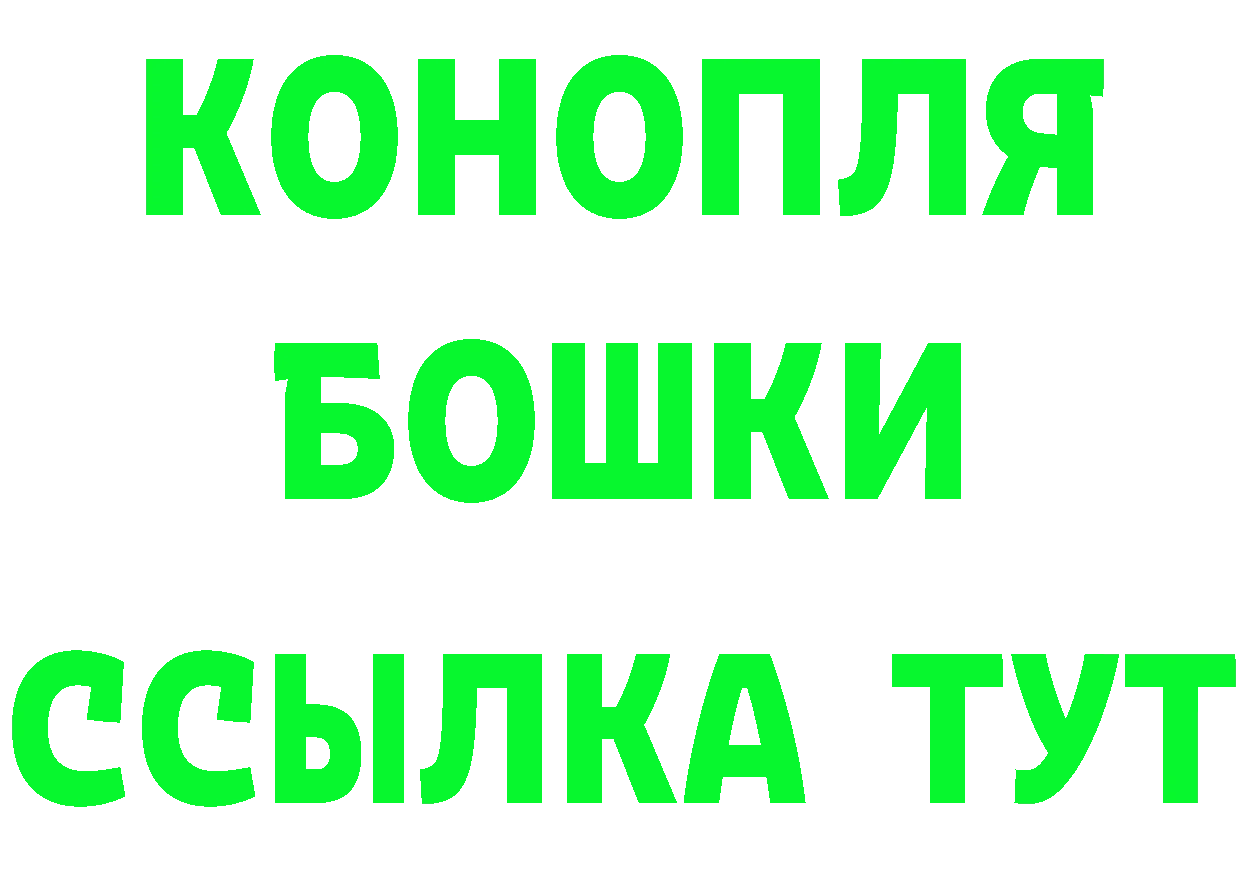 КОНОПЛЯ
БОШКИ
ССЫЛКА ТУТ